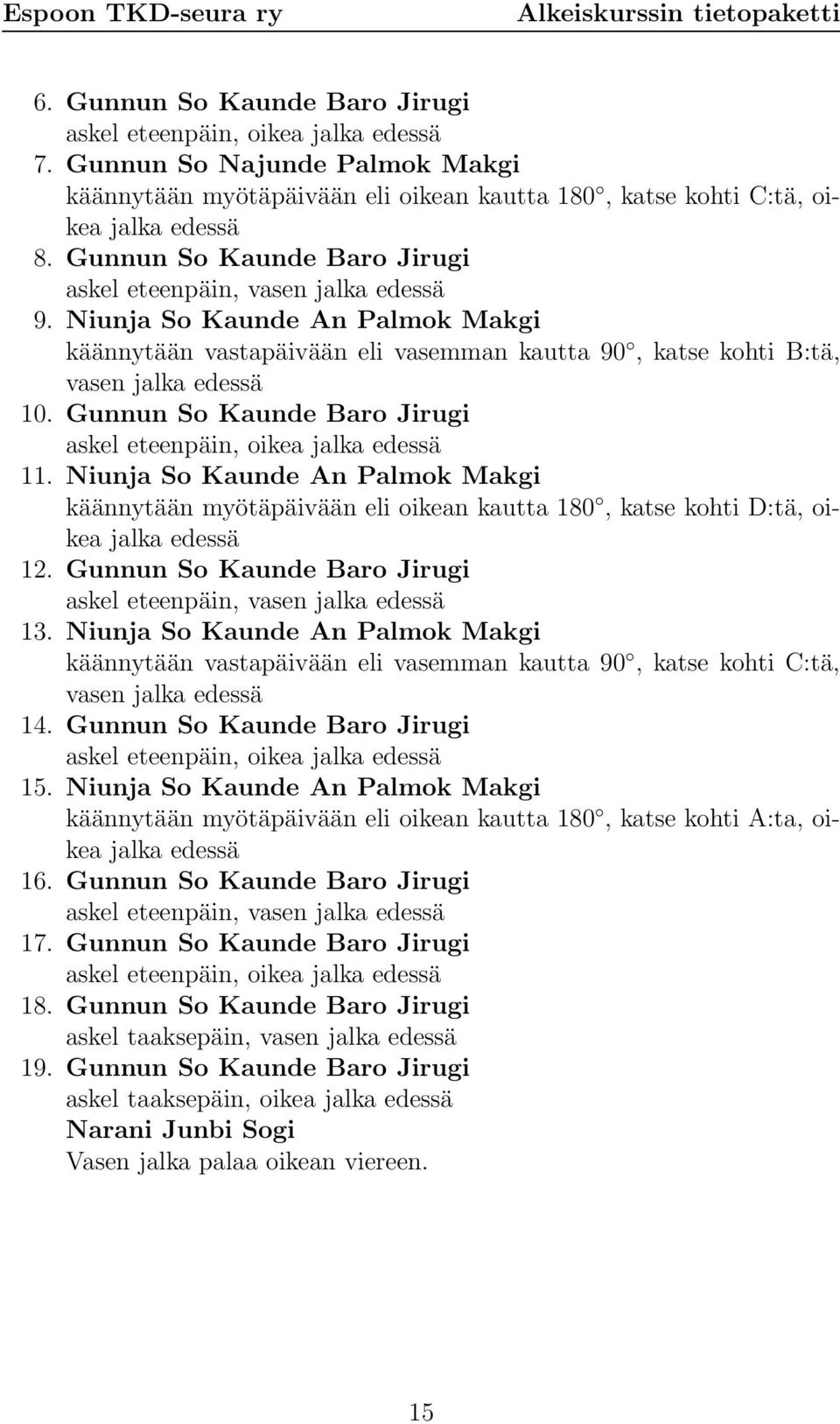 Espoon TKD-seura ry Alkeiskurssin tietopaketti

6. Gunnun So Kaunde Baro Jirugi
askel eteenpäin, oikea jalka edessä
7. Gunnun So Najunde Palmok Makgi
käännytään myötäpäivään eli oikean kautta 180°, katse kohti C:tä, oikea jalka edessä
8. Gunnun So Kaunde Baro Jirugi
askel eteenpäin, vasen jalka edessä
9. Niunja So Kaunde An Palmok Makgi
käännytään vastapäivään eli vasemman kautta 90°, katse kohti B:tä, vasen jalka edessä
10. Gunnun So Kaunde Baro Jirugi
askel eteenpäin, oikea jalka edessä
11. Niunja So Kaunde An Palmok Makgi
käännytään myötäpäivään eli oikean kautta 180°, katse kohti D:tä, oikea jalka edessä
12. Gunnun So Kaunde Baro Jirugi
askel eteenpäin, vasen jalka edessä
13. Niunja So Kaunde An Palmok Makgi
käännytään vastapäivään eli vasemman kautta 90°, katse kohti C:tä, vasen jalka edessä
14. Gunnun So Kaunde Baro Jirugi
askel eteenpäin, oikea jalka edessä
15. Niunja So Kaunde An Palmok Makgi
käännytään myötäpäivään eli oikean kautta 180°, katse kohti A:ta, oikea jalka edessä
16. Gunnun So Kaunde Baro Jirugi
askel eteenpäin, vasen jalka edessä
17. Gunnun So Kaunde Baro Jirugi
askel eteenpäin, oikea jalka edessä
18. Gunnun So Kaunde Baro Jirugi
askel taaksepäin, vasen jalka edessä
19. Gunnun So Kaunde Baro Jirugi
askel taaksepäin, oikea jalka edessä
Narani Junbi Sogi
Vasen jalka palaa oikean viereen.

15